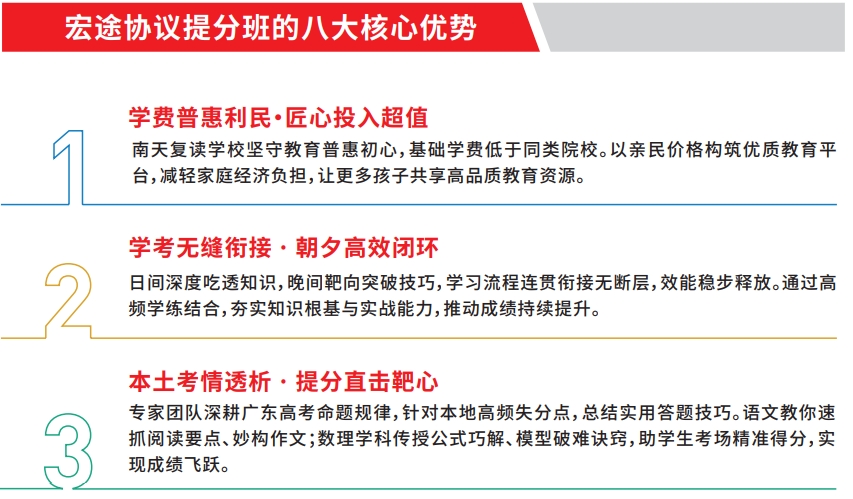 宏途协议提分班的八大核心优势

1

学费普惠利民·匠心投入超值

南天复读学校坚守教育普惠初心，基础学费低于同类院校。以亲民价格构筑优质教育平台，减轻家庭经济负担，让更多孩子共享高品质教育资源。

2

学考无缝衔接 · 朝夕高效闭环

日间深度吃透知识，晚间靶向突破技巧，学习流程连贯衔接无断层，效能稳步释放。通过高频学练结合，夯实知识根基与实战能力，推动成绩持续提升。

3

本土考情透析 · 提分直击靶心

专家团队深耕广东高考命题规律，针对本地高频失分点，总结实用答题技巧。语文教你速抓阅读要点、妙构作文；数理学科传授公式巧解、模型破难诀窍，助学生考场精准得分，实现成绩飞跃。